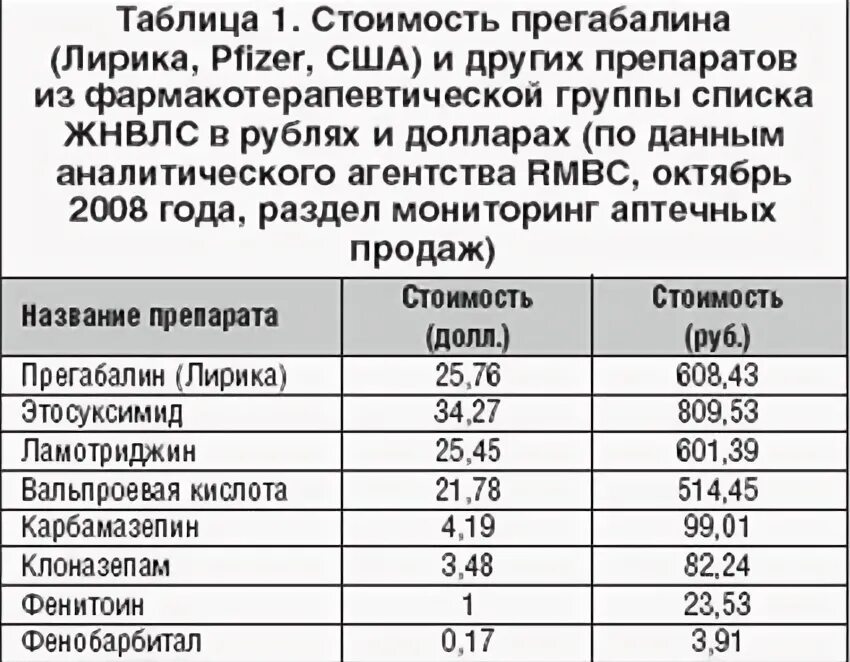 Таблица 1. Стоимость прегабалина (Лирика, Pfizer, США) и других препаратов из фармакотерапевтической группы списка ЖНВЛС в рублях и долларах (по данным аналитического агентства RMBC, октябрь 2008 года, раздел мониторинг аптечных продаж)

| Название препарата | Стоимость (долл.) | Стоимость (руб.) |
|---|---|---|
| Прегабалин (Лирика) | 25,76 | 608,43 |
| Этосуксимид | 34,27 | 809,53 |
| Ламотриджин | 25,45 | 601,39 |
| Вальпроевая кислота | 21,78 | 514,45 |
| Карбамазепин | 4,19 | 99,01 |
| Клоназепам | 3,48 | 82,24 |
| Фенитоин | 1 | 23,53 |
| Фенобарбитал | 0,17 | 3,91 |